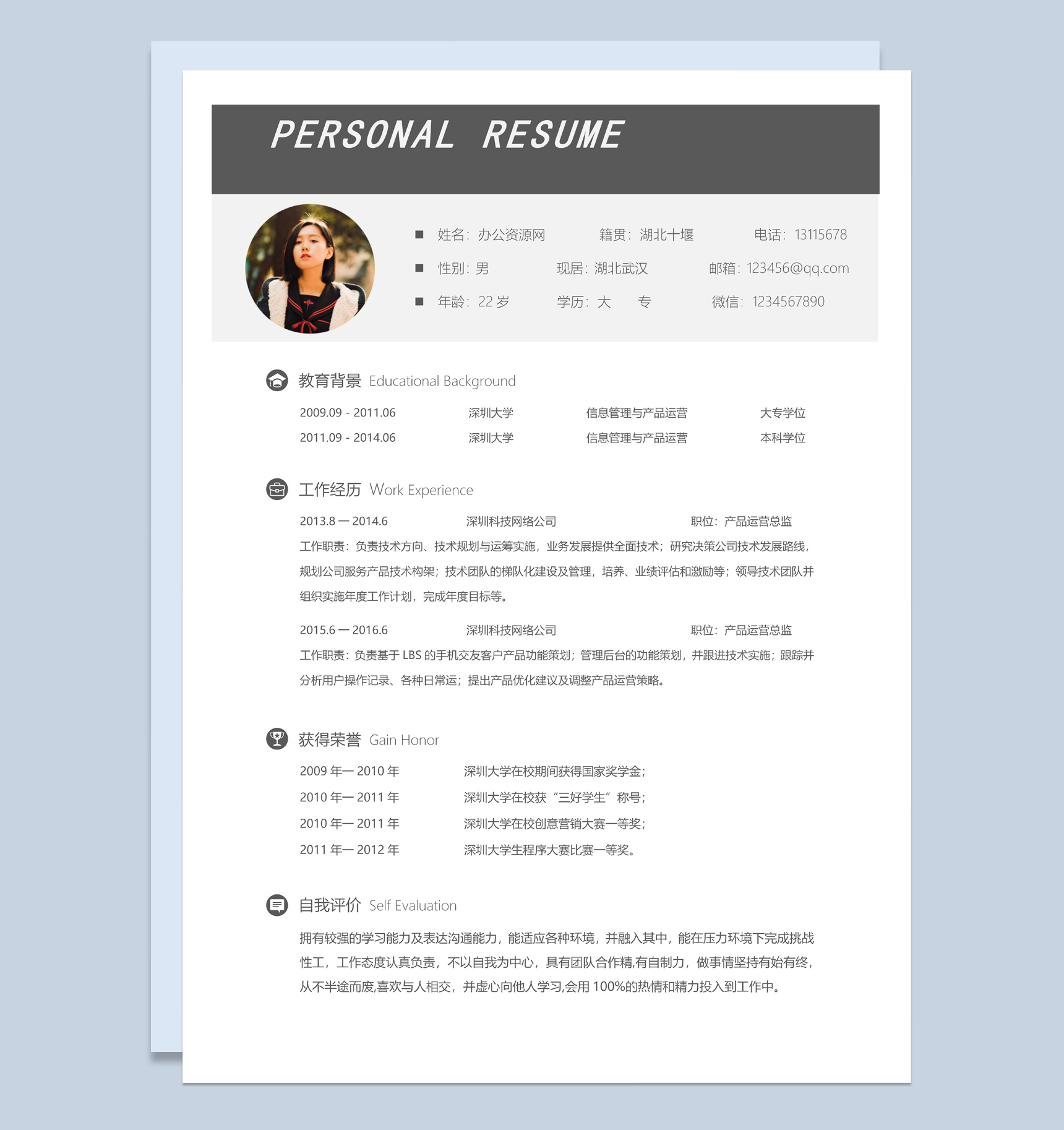 PERSONAL RESUME

■ 姓名：办公资源网　籍贯：湖北十堰　电话：13115678

■ 性别：男　现居：湖北武汉　邮箱：123456@qq.com

■ 年龄：22 岁　学历：大　专　微信：1234567890

教育背景 Educational Background

2009.09 - 2011.06　深圳大学　信息管理与产品运营　大专学位

2011.09 - 2014.06　深圳大学　信息管理与产品运营　本科学位

工作经历 Work Experience

2013.8 — 2014.6　深圳科技网络公司　职位：产品运营总监

工作职责：负责技术方向、技术规划与运筹实施，业务发展提供全面技术；研究决策公司技术发展路线，规划公司服务产品技术构架；技术团队的梯队化建设及管理，培养、业绩评估和激励等；领导技术团队并组织实施年度工作计划，完成年度目标等。

2015.6 — 2016.6　深圳科技网络公司　职位：产品运营总监

工作职责：负责基于 LBS 的手机交友客户产品功能策划；管理后台的功能策划，并跟进技术实施；跟踪并分析用户操作记录、各种日常运；提出产品优化建议及调整产品运营策略。

获得荣誉 Gain Honor

2009 年— 2010 年　深圳大学在校期间获得国家奖学金；

2010 年— 2011 年　深圳大学在校获“三好学生”称号；

2010 年— 2011 年　深圳大学在校创意营销大赛一等奖；

2011 年— 2012 年　深圳大学生程序大赛比赛一等奖。

自我评价 Self Evaluation

拥有较强的学习能力及表达沟通能力，能适应各种环境，并融入其中，能在压力环境下完成挑战性工，工作态度认真负责，不以自我为中心，具有团队合作精,有自制力，做事情坚持有始有终，从不半途而废,喜欢与人相交，并虚心向他人学习,会用 100%的热情和精力投入到工作中。